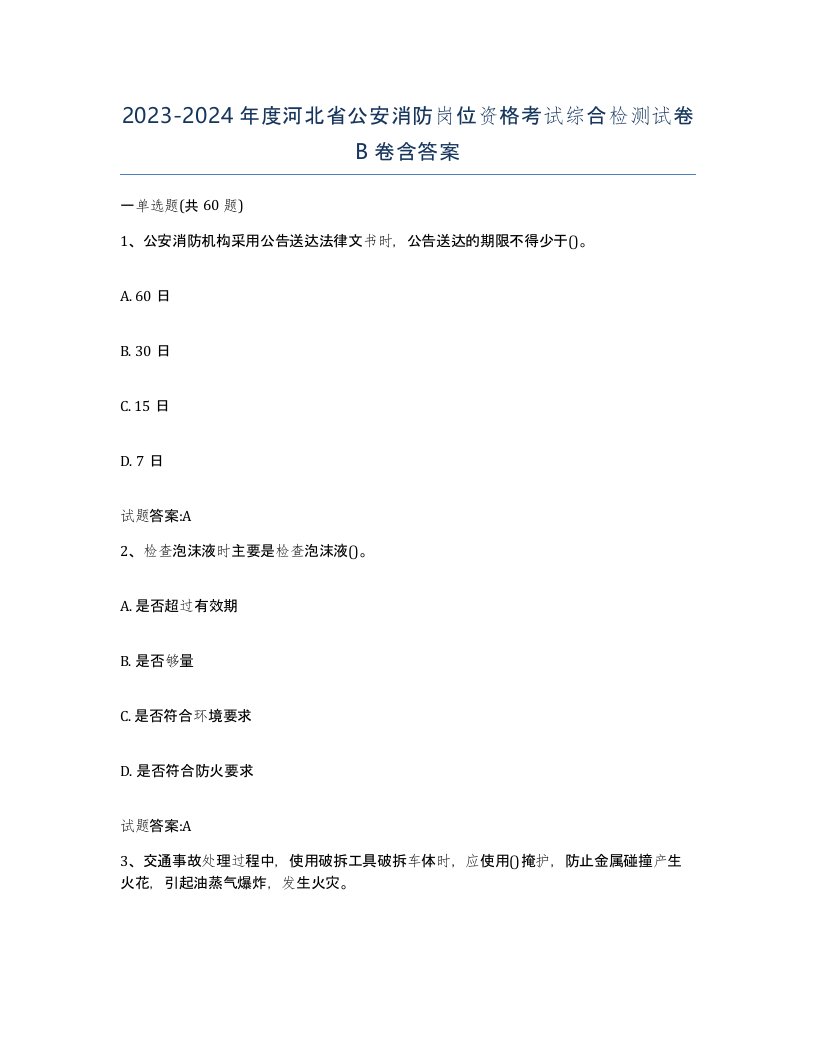 2023-2024年度河北省公安消防岗位资格考试综合检测试卷B卷含答案

一单选题(共60题)

1、公安消防机构采用公告送达法律文书时，公告送达的期限不得少于()。

A. 60日

B. 30日

C. 15日

D. 7日

试题答案:A

2、检查泡沫液时主要是检查泡沫液()。

A. 是否超过有效期

B. 是否够量

C. 是否符合环境要求

D. 是否符合防火要求

试题答案:A

3、交通事故处理过程中，使用破拆工具破拆车体时，应使用()掩护，防止金属碰撞产生火花，引起油蒸气爆炸，发生火灾。